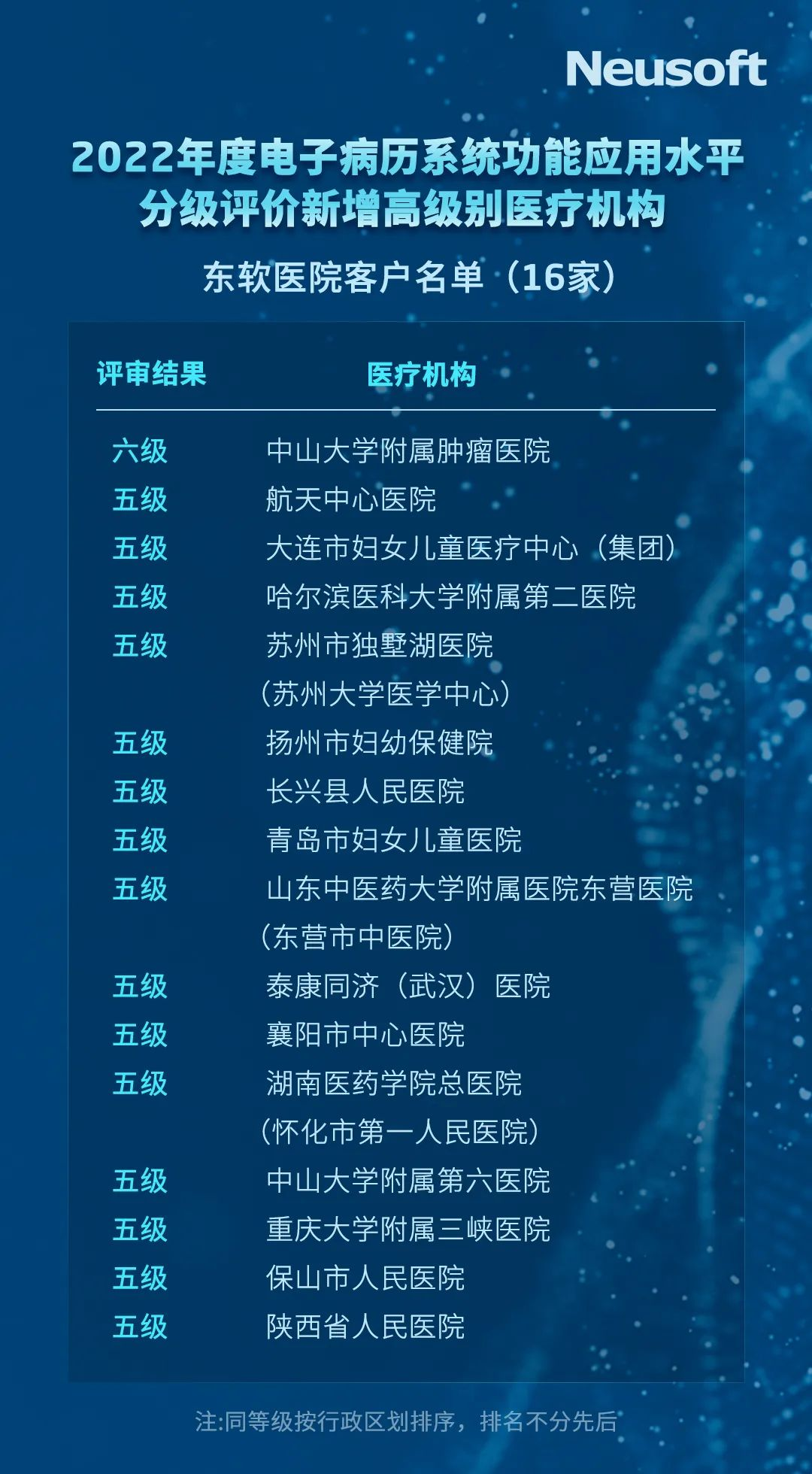 Neusoft

2022年度电子病历系统功能应用水平分级评价新增高级别医疗机构

东软医院客户名单（16家）

| 评审结果 | 医疗机构 |
|---|---|
| 六级 | 中山大学附属肿瘤医院 |
| 五级 | 航天中心医院 |
| 五级 | 大连市妇女儿童医疗中心（集团） |
| 五级 | 哈尔滨医科大学附属第二医院 |
| 五级 | 苏州市独墅湖医院（苏州大学医学中心） |
| 五级 | 扬州市妇幼保健院 |
| 五级 | 长兴县人民医院 |
| 五级 | 青岛市妇女儿童医院 |
| 五级 | 山东中医药大学附属医院东营医院（东营市中医院） |
| 五级 | 泰康同济（武汉）医院 |
| 五级 | 襄阳市中心医院 |
| 五级 | 湖南医药学院总医院（怀化市第一人民医院） |
| 五级 | 中山大学附属第六医院 |
| 五级 | 重庆大学附属三峡医院 |
| 五级 | 保山市人民医院 |
| 五级 | 陕西省人民医院 |

注:同等级按行政区划排序，排名不分先后